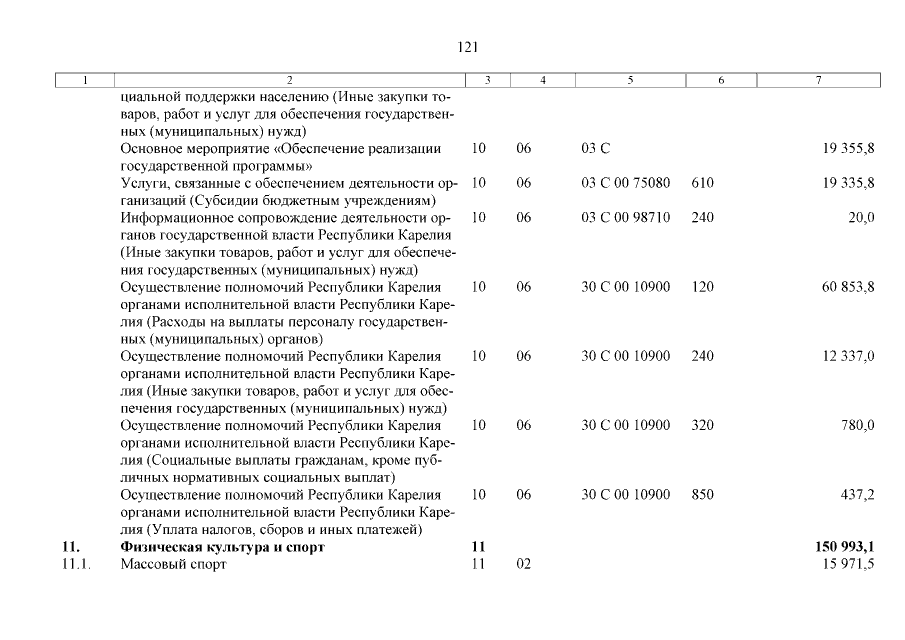 121

| 1 | 2 | 3 | 4 | 5 | 6 | 7 |
|---|---|---|---|---|---|---|
| | циальной поддержки населению (Иные закупки товаров, работ и услуг для обеспечения государственных (муниципальных) нужд) | | | | | |
| | Основное мероприятие «Обеспечение реализации государственной программы» | 10 | 06 | 03 С | | 19 355,8 |
| | Услуги, связанные с обеспечением деятельности организаций (Субсидии бюджетным учреждениям) | 10 | 06 | 03 С 00 75080 | 610 | 19 335,8 |
| | Информационное сопровождение деятельности органов государственной власти Республики Карелия (Иные закупки товаров, работ и услуг для обеспечения государственных (муниципальных) нужд) | 10 | 06 | 03 С 00 98710 | 240 | 20,0 |
| | Осуществление полномочий Республики Карелия органами исполнительной власти Республики Карелия (Расходы на выплаты персоналу государственных (муниципальных) органов) | 10 | 06 | 30 С 00 10900 | 120 | 60 853,8 |
| | Осуществление полномочий Республики Карелия органами исполнительной власти Республики Карелия (Иные закупки товаров, работ и услуг для обеспечения государственных (муниципальных) нужд) | 10 | 06 | 30 С 00 10900 | 240 | 12 337,0 |
| | Осуществление полномочий Республики Карелия органами исполнительной власти Республики Карелия (Социальные выплаты гражданам, кроме публичных нормативных социальных выплат) | 10 | 06 | 30 С 00 10900 | 320 | 780,0 |
| | Осуществление полномочий Республики Карелия органами исполнительной власти Республики Карелия (Уплата налогов, сборов и иных платежей) | 10 | 06 | 30 С 00 10900 | 850 | 437,2 |
| **11.** | **Физическая культура и спорт** | **11** | | | | **150 993,1** |
| 11.1. | Массовый спорт | 11 | 02 | | | 15 971,5 |